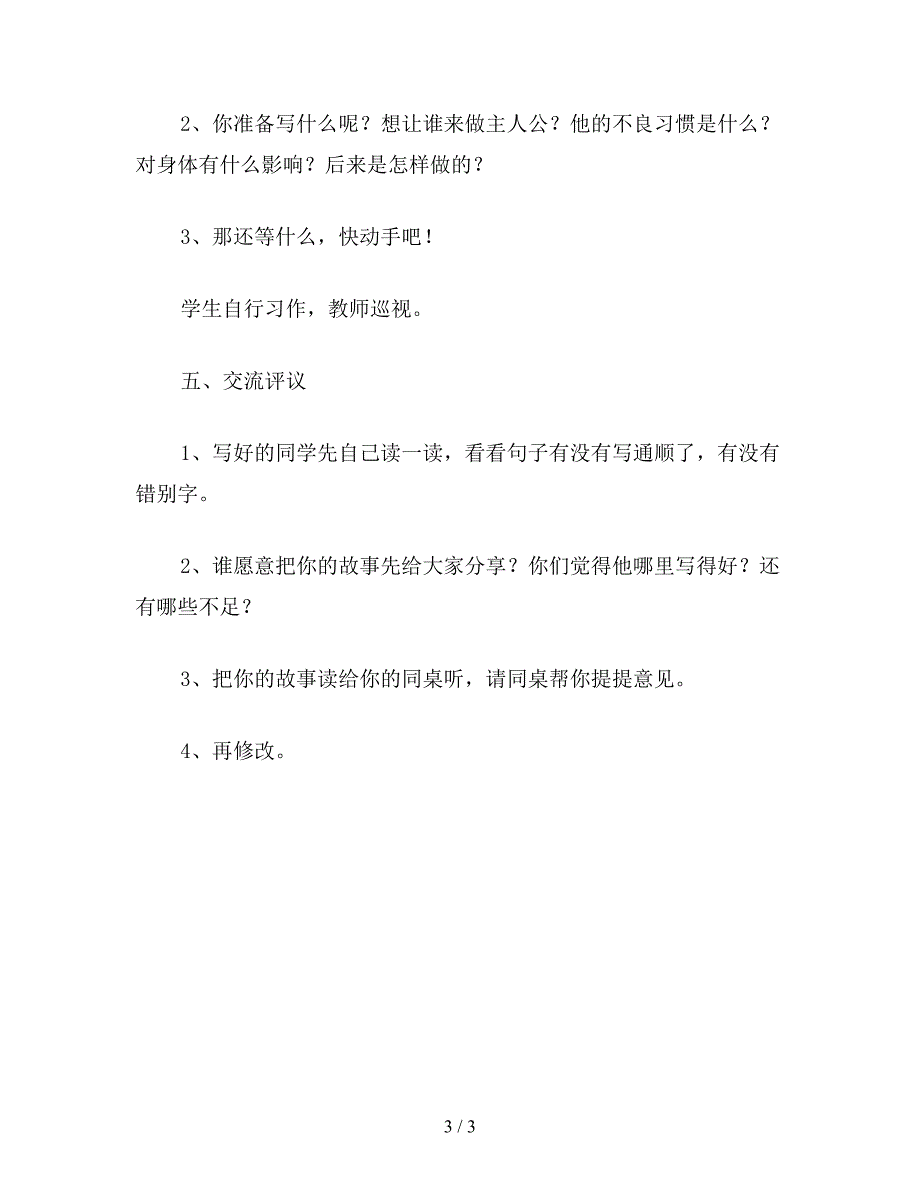 2、你准备写什么呢？想让谁来做主人公？他的不良习惯是什么？对身体有什么影响？后来是怎样做的？

3、那还等什么，快动手吧！

学生自行习作，教师巡视。

五、交流评议

1、写好的同学先自己读一读，看看句子有没有写通顺了，有没有错别字。

2、谁愿意把你的故事先给大家分享？你们觉得他哪里写得好？还有哪些不足？

3、把你的故事读给你的同桌听，请同桌帮你提提意见。

4、再修改。

3 / 3